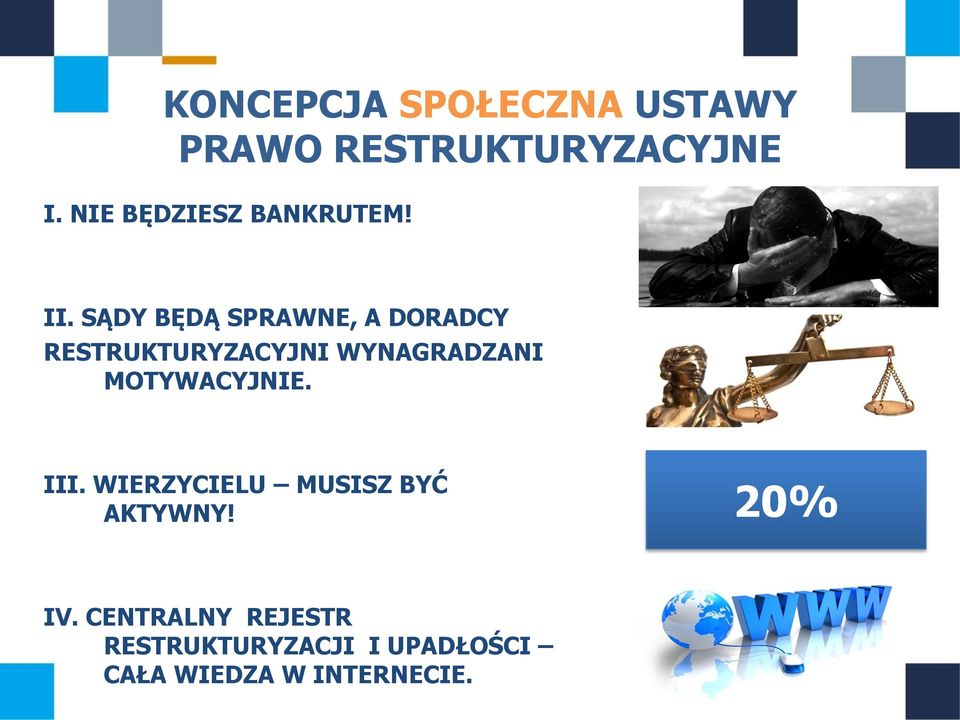 KONCEPCJA SPOŁECZNA USTAWY PRAWO RESTRUKTURYZACYJNE

I. NIE BĘDZIESZ BANKRUTEM!

II. SĄDY BĘDĄ SPRAWNE, A DORADCY RESTRUKTURYZACYJNI WYNAGRADZANI MOTYWACYJNIE.

III. WIERZYCIELU – MUSISZ BYĆ AKTYWNY!

20%

IV. CENTRALNY REJESTR RESTRUKTURYZACJI I UPADŁOŚCI – CAŁA WIEDZA W INTERNECIE.

WWW